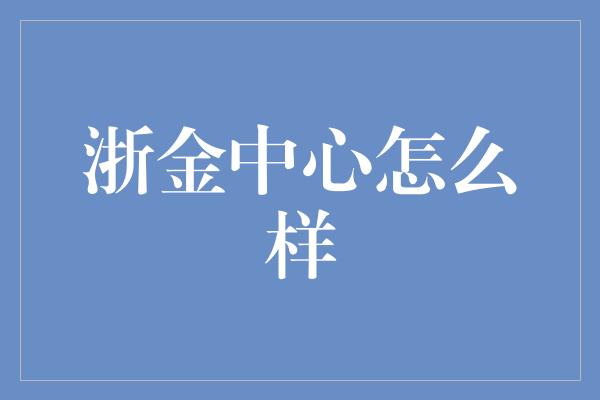 浙金中心怎么样